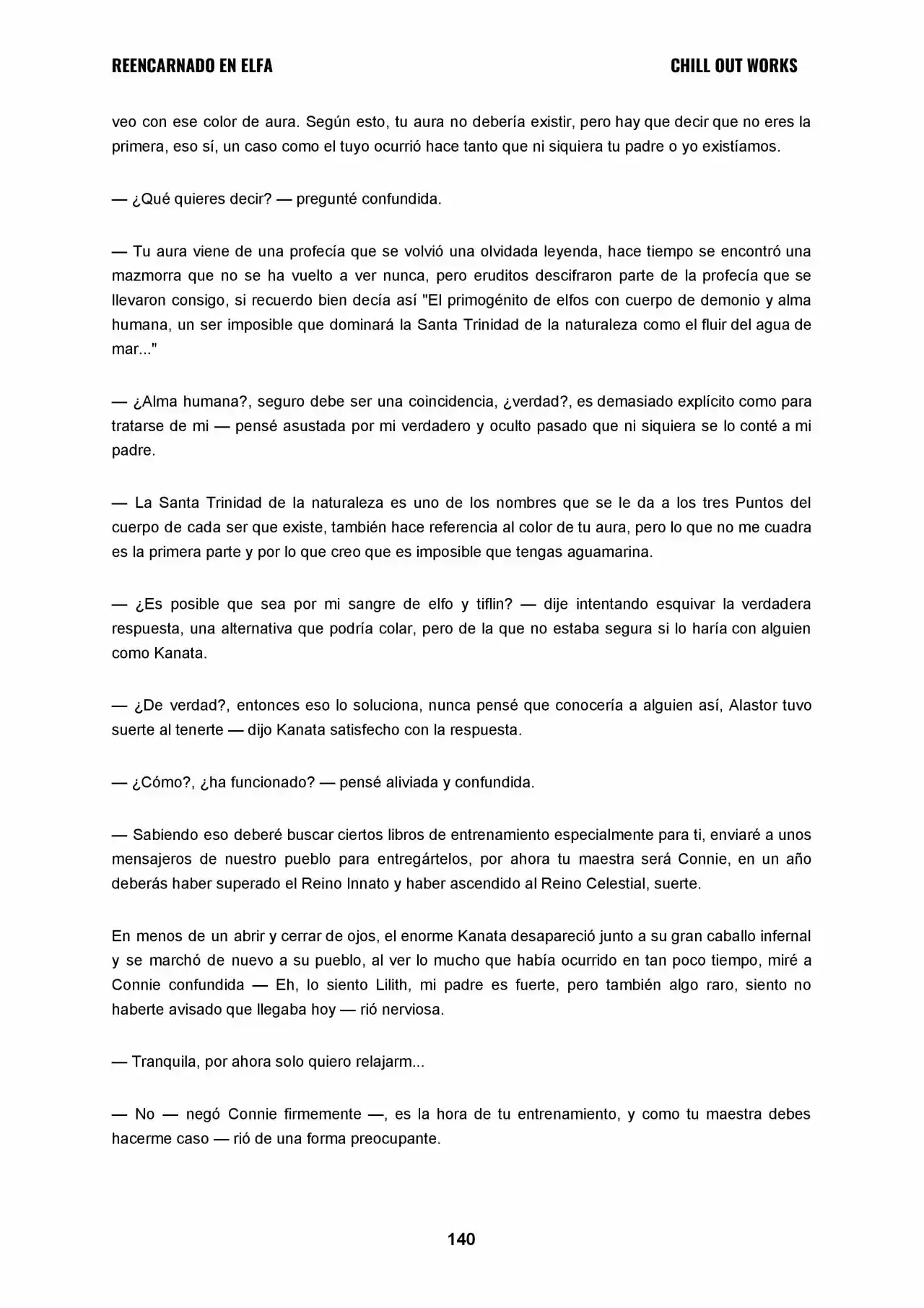 REENCARNADO EN ELFA CHILL OUT WORKS

veo con ese color de aura. Según esto, tu aura no debería existir, pero hay que decir que no eres la primera, eso sí, un caso como el tuyo ocurrió hace tanto que ni siquiera tu padre o yo existíamos.

— ¿Qué quieres decir? — pregunté confundida.

— Tu aura viene de una profecía que se volvió una olvidada leyenda, hace tiempo se encontró una mazmorra que no se ha vuelto a ver nunca, pero eruditos descifraron parte de la profecía que se llevaron consigo, si recuerdo bien decía así "El primogénito de elfos con cuerpo de demonio y alma humana, un ser imposible que dominará la Santa Trinidad de la naturaleza como el fluir del agua de mar..."

— ¿Alma humana?, seguro debe ser una coincidencia, ¿verdad?, es demasiado explícito como para tratarse de mi — pensé asustada por mi verdadero y oculto pasado que ni siquiera se lo conté a mi padre.

— La Santa Trinidad de la naturaleza es uno de los nombres que se le da a los tres Puntos del cuerpo de cada ser que existe, también hace referencia al color de tu aura, pero lo que no me cuadra es la primera parte y por lo que creo que es imposible que tengas aguamarina.

— ¿Es posible que sea por mi sangre de elfo y tiflin? — dije intentando esquivar la verdadera respuesta, una alternativa que podría colar, pero de la que no estaba segura si lo haría con alguien como Kanata.

— ¿De verdad?, entonces eso lo soluciona, nunca pensé que conocería a alguien así, Alastor tuvo suerte al tenerte — dijo Kanata satisfecho con la respuesta.

— ¿Cómo?, ¿ha funcionado? — pensé aliviada y confundida.

— Sabiendo eso deberé buscar ciertos libros de entrenamiento especialmente para ti, enviaré a unos mensajeros de nuestro pueblo para entregártelos, por ahora tu maestra será Connie, en un año deberás haber superado el Reino Innato y haber ascendido al Reino Celestial, suerte.

En menos de un abrir y cerrar de ojos, el enorme Kanata desapareció junto a su gran caballo infernal y se marchó de nuevo a su pueblo, al ver lo mucho que había ocurrido en tan poco tiempo, miré a Connie confundida — Eh, lo siento Lilith, mi padre es fuerte, pero también algo raro, siento no haberte avisado que llegaba hoy — rió nerviosa.

— Tranquila, por ahora solo quiero relajarm...

— No — negó Connie firmemente —, es la hora de tu entrenamiento, y como tu maestra debes hacerme caso — rió de una forma preocupante.

140